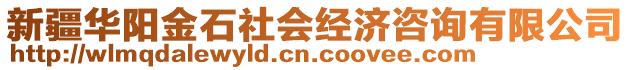 新疆华阳金石社会经济咨询有限公司
http://wlmqdalewyld.cn.coovee.com